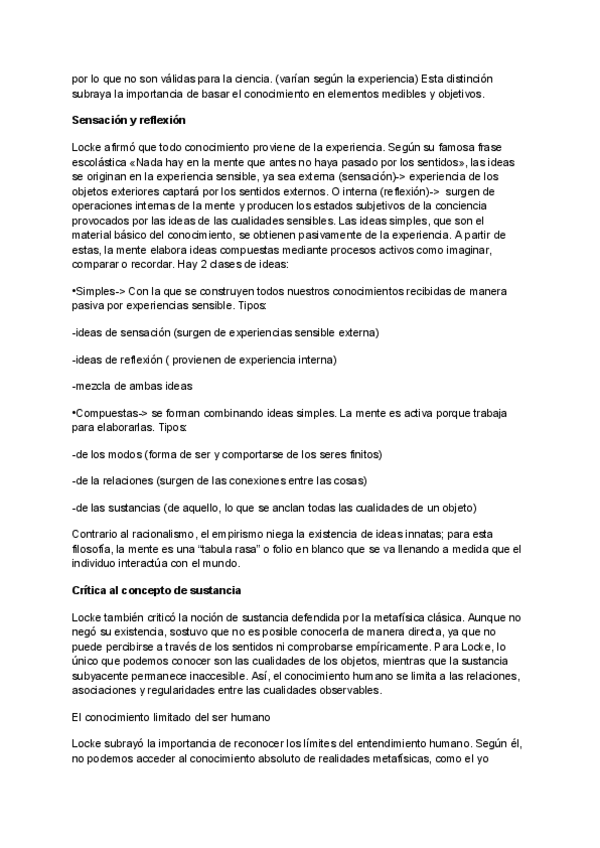 por lo que no son válidas para la ciencia. (varían según la experiencia) Esta distinción subraya la importancia de basar el conocimiento en elementos medibles y objetivos.

Sensación y reflexión

Locke afirmó que todo conocimiento proviene de la experiencia. Según su famosa frase escolástica «Nada hay en la mente que antes no haya pasado por los sentidos», las ideas se originan en la experiencia sensible, ya sea externa (sensación)-> experiencia de los objetos exteriores captará por los sentidos externos. O interna (reflexión)-> surgen de operaciones internas de la mente y producen los estados subjetivos de la conciencia provocados por las ideas de las cualidades sensibles. Las ideas simples, que son el material básico del conocimiento, se obtienen pasivamente de la experiencia. A partir de estas, la mente elabora ideas compuestas mediante procesos activos como imaginar, comparar o recordar. Hay 2 clases de ideas:

•Simples-> Con la que se construyen todos nuestros conocimientos recibidas de manera pasiva por experiencias sensible. Tipos:

-ideas de sensación (surgen de experiencias sensible externa)

-ideas de reflexión ( provienen de experiencia interna)

-mezcla de ambas ideas

•Compuestas-> se forman combinando ideas simples. La mente es activa porque trabaja para elaborarlas. Tipos:

-de los modos (forma de ser y comportarse de los seres finitos)

-de la relaciones (surgen de las conexiones entre las cosas)

-de las sustancias (de aquello, lo que se anclan todas las cualidades de un objeto)

Contrario al racionalismo, el empirismo niega la existencia de ideas innatas; para esta filosofía, la mente es una “tabula rasa” o folio en blanco que se va llenando a medida que el individuo interactúa con el mundo.

Crítica al concepto de sustancia

Locke también criticó la noción de sustancia defendida por la metafísica clásica. Aunque no negó su existencia, sostuvo que no es posible conocerla de manera directa, ya que no puede percibirse a través de los sentidos ni comprobarse empíricamente. Para Locke, lo único que podemos conocer son las cualidades de los objetos, mientras que la sustancia subyacente permanece inaccesible. Así, el conocimiento humano se limita a las relaciones, asociaciones y regularidades entre las cualidades observables.

El conocimiento limitado del ser humano

Locke subrayó la importancia de reconocer los límites del entendimiento humano. Según él, no podemos acceder al conocimiento absoluto de realidades metafísicas, como el yo